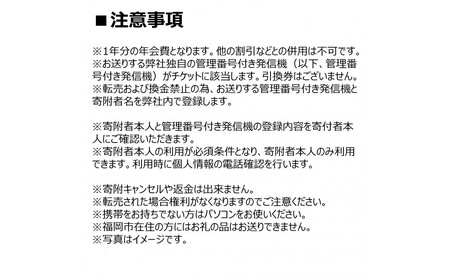 ■注意事項

※1年分の年会費となります。他の割引などとの併用は不可です。
※お送りする弊社独自の管理番号付き発信機（以下、管理番号付き発信機）がチケットに該当します。引換券はございません。
※転売および換金禁止の為、お送りする管理番号付き発信機と寄附者名を弊社内で登録します。

※寄附者本人と管理番号付き発信機の登録内容を寄付者本人にご確認いただきます。
※寄附者本人の利用が必須条件となり、寄附者本人のみ利用できます。利用時に個人情報の電話確認を行います。

※寄附キャンセルや返金は出来ません。
※転売された場合権利がなくなりますのでご注意ください。
※携帯をお持ちでない方はパソコンをお使いください。
※福岡市在住の方にはお礼の品はお送りできません。
※写真はイメージです。